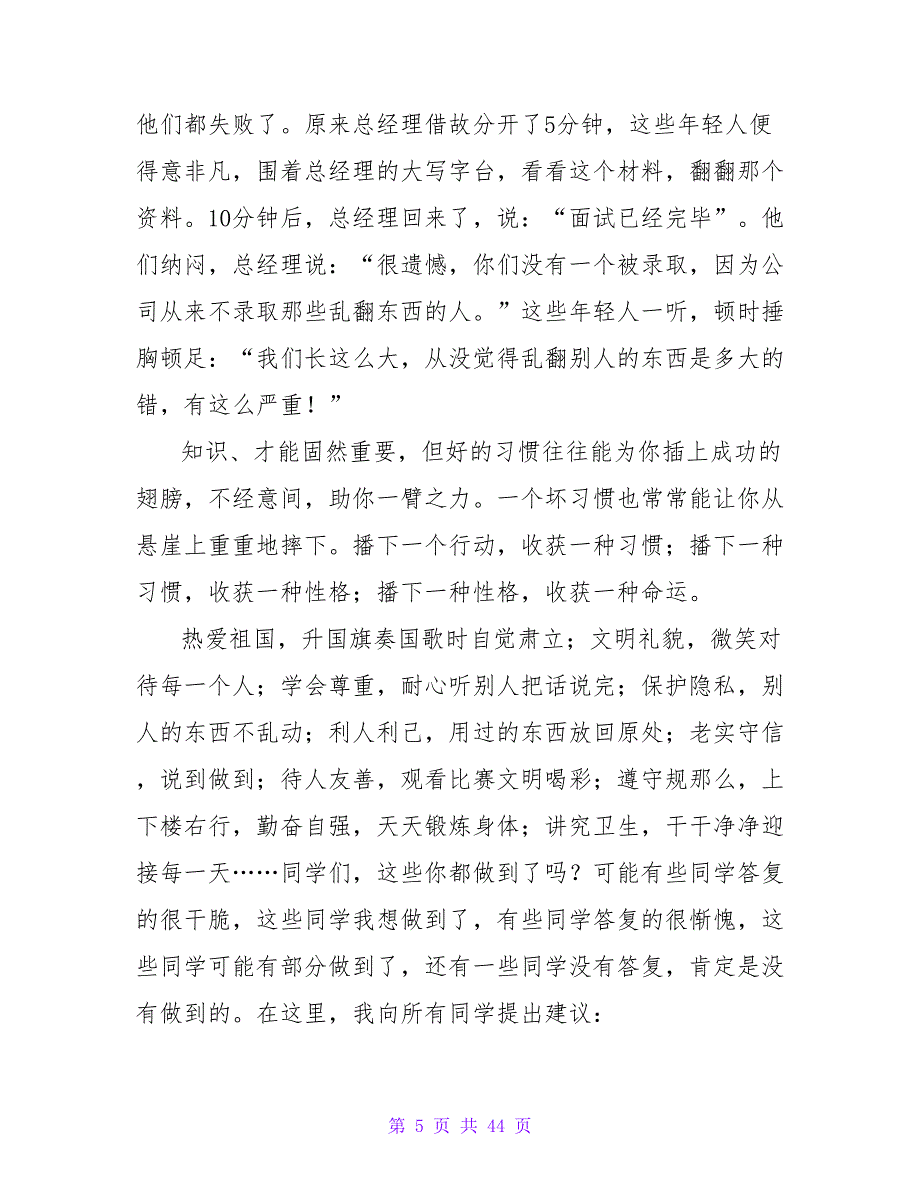 他们都失败了。原来总经理借故分开了5分钟，这些年轻人便得意非凡，围着总经理的大写字台，看看这个材料，翻翻那个资料。10分钟后，总经理回来了，说：“面试已经完毕”。他们纳闷，总经理说：“很遗憾，你们没有一个被录取，因为公司从来不录取那些乱翻东西的人。”这些年轻人一听，顿时捶胸顿足：“我们长这么大，从没觉得乱翻别人的东西是多大的错，有这么严重！”

知识、才能固然重要，但好的习惯往往能为你插上成功的翅膀，不经意间，助你一臂之力。一个坏习惯也常常能让你从悬崖上重重地摔下。播下一个行动，收获一种习惯；播下一种习惯，收获一种性格；播下一种性格，收获一种命运。

热爱祖国，升国旗奏国歌时自觉肃立；文明礼貌，微笑对待每一个人；学会尊重，耐心听别人把话说完；保护隐私，别人的东西不乱动；利人利己，用过的东西放回原处；老实守信，说到做到；待人友善，观看比赛文明喝彩；遵守规那么，上下楼右行，勤奋自强，天天锻炼身体；讲究卫生，干干净净迎接每一天……同学们，这些你都做到了吗？可能有些同学答复的很干脆，这些同学我想做到了，有些同学答复的很惭愧，这些同学可能有部分做到了，还有一些同学没有答复，肯定是没有做到的。在这里，我向所有同学提出建议：

第 5 页 共 44 页